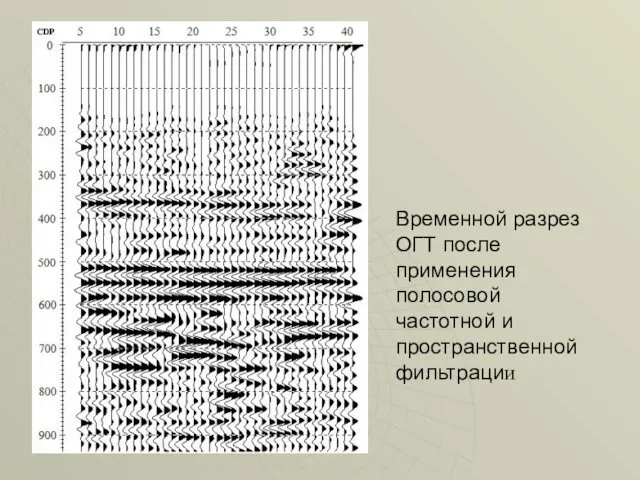 CDP 5 10 15 20 25 30 35 40

0
100
200
300
400
500
600
700
800
900

Временной разрез ОГТ после применения полосовой частотной и пространственной фильтрации